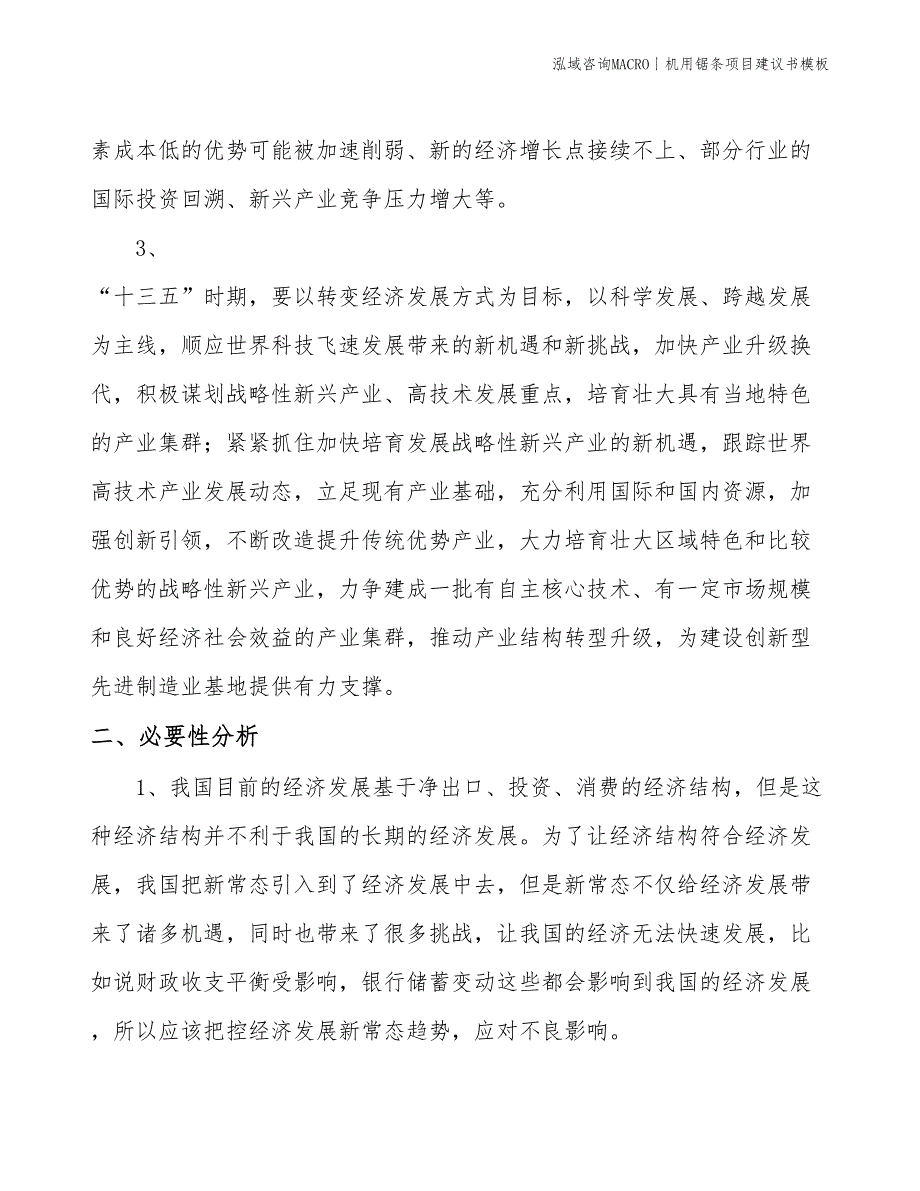 泓域咨询MACRO丨机用锯条项目建议书模板

素成本低的优势可能被加速削弱、新的经济增长点接续不上、部分行业的国际投资回溯、新兴产业竞争压力增大等。

3、

“十三五”时期，要以转变经济发展方式为目标，以科学发展、跨越发展为主线，顺应世界科技飞速发展带来的新机遇和新挑战，加快产业升级换代，积极谋划战略性新兴产业、高技术发展重点，培育壮大具有当地特色的产业集群；紧紧抓住加快培育发展战略性新兴产业的新机遇，跟踪世界高技术产业发展动态，立足现有产业基础，充分利用国际和国内资源，加强创新引领，不断改造提升传统优势产业，大力培育壮大区域特色和比较优势的战略性新兴产业，力争建成一批有自主核心技术、有一定市场规模和良好经济社会效益的产业集群，推动产业结构转型升级，为建设创新型先进制造业基地提供有力支撑。

二、必要性分析

1、我国目前的经济发展基于净出口、投资、消费的经济结构，但是这种经济结构并不利于我国的长期的经济发展。为了让经济结构符合经济发展，我国把新常态引入到了经济发展中去，但是新常态不仅给经济发展带来了诸多机遇，同时也带来了很多挑战，让我国的经济无法快速发展，比如说财政收支平衡受影响，银行储蓄变动这些都会影响到我国的经济发展，所以应该把控经济发展新常态趋势，应对不良影响。